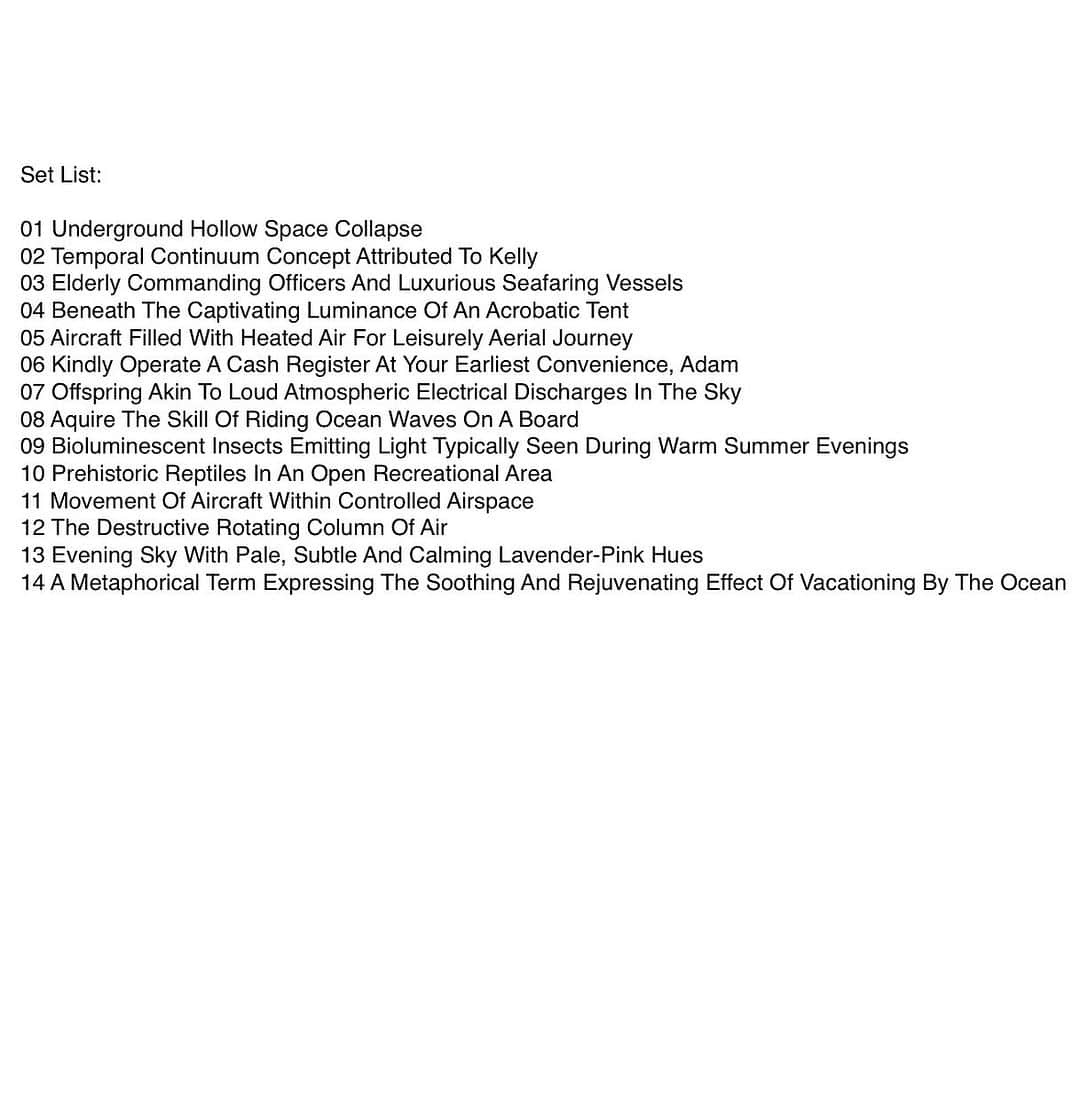 Set List:

01 Underground Hollow Space Collapse
02 Temporal Continuum Concept Attributed To Kelly
03 Elderly Commanding Officers And Luxurious Seafaring Vessels
04 Beneath The Captivating Luminance Of An Acrobatic Tent
05 Aircraft Filled With Heated Air For Leisurely Aerial Journey
06 Kindly Operate A Cash Register At Your Earliest Convenience, Adam
07 Offspring Akin To Loud Atmospheric Electrical Discharges In The Sky
08 Aquire The Skill Of Riding Ocean Waves On A Board
09 Bioluminescent Insects Emitting Light Typically Seen During Warm Summer Evenings
10 Prehistoric Reptiles In An Open Recreational Area
11 Movement Of Aircraft Within Controlled Airspace
12 The Destructive Rotating Column Of Air
13 Evening Sky With Pale, Subtle And Calming Lavender-Pink Hues
14 A Metaphorical Term Expressing The Soothing And Rejuvenating Effect Of Vacationing By The Ocean